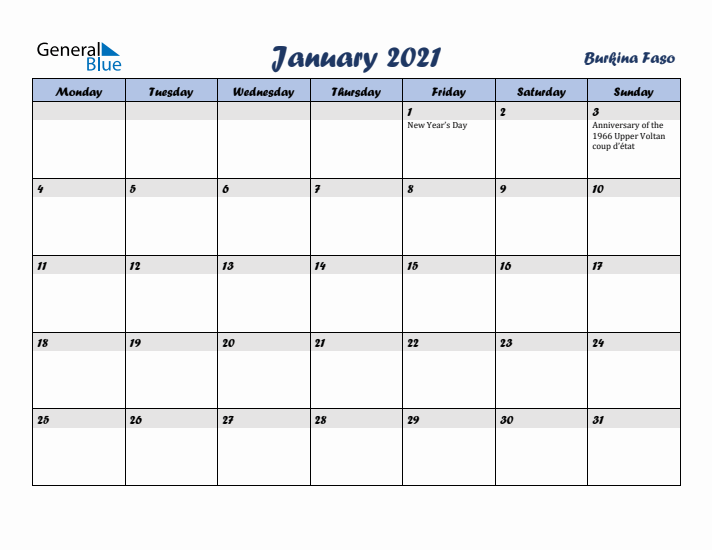 General Blue

January 2021

Burkina Faso

| Monday | Tuesday | Wednesday | Thursday | Friday | Saturday | Sunday |
|---|---|---|---|---|---|---|
| | | | | 1 New Year's Day | 2 | 3 Anniversary of the 1966 Upper Voltan coup d'état |
| 4 | 5 | 6 | 7 | 8 | 9 | 10 |
| 11 | 12 | 13 | 14 | 15 | 16 | 17 |
| 18 | 19 | 20 | 21 | 22 | 23 | 24 |
| 25 | 26 | 27 | 28 | 29 | 30 | 31 |